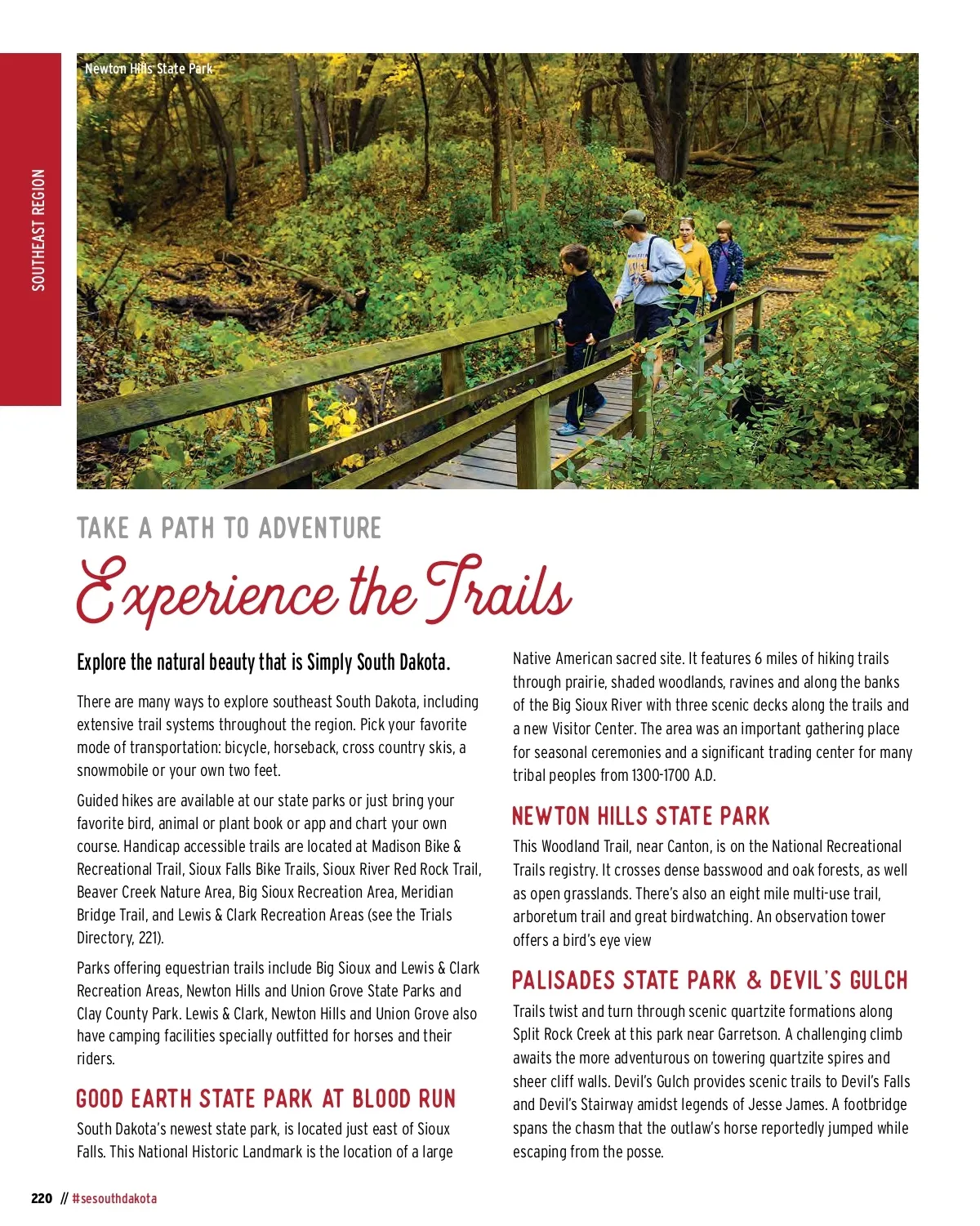 SOUTHEAST REGION

Newton Hills State Park

TAKE A PATH TO ADVENTURE

Experience the Trails

Explore the natural beauty that is Simply South Dakota.

There are many ways to explore southeast South Dakota, including extensive trail systems throughout the region. Pick your favorite mode of transportation: bicycle, horseback, cross country skis, a snowmobile or your own two feet.

Guided hikes are available at our state parks or just bring your favorite bird, animal or plant book or app and chart your own course. Handicap accessible trails are located at Madison Bike & Recreational Trail, Sioux Falls Bike Trails, Sioux River Red Rock Trail, Beaver Creek Nature Area, Big Sioux Recreation Area, Meridian Bridge Trail, and Lewis & Clark Recreation Areas (see the Trials Directory, 221).

Parks offering equestrian trails include Big Sioux and Lewis & Clark Recreation Areas, Newton Hills and Union Grove State Parks and Clay County Park. Lewis & Clark, Newton Hills and Union Grove also have camping facilities specially outfitted for horses and their riders.

GOOD EARTH STATE PARK AT BLOOD RUN

South Dakota's newest state park, is located just east of Sioux Falls. This National Historic Landmark is the location of a large Native American sacred site. It features 6 miles of hiking trails through prairie, shaded woodlands, ravines and along the banks of the Big Sioux River with three scenic decks along the trails and a new Visitor Center. The area was an important gathering place for seasonal ceremonies and a significant trading center for many tribal peoples from 1300-1700 A.D.

NEWTON HILLS STATE PARK

This Woodland Trail, near Canton, is on the National Recreational Trails registry. It crosses dense basswood and oak forests, as well as open grasslands. There's also an eight mile multi-use trail, arboretum trail and great birdwatching. An observation tower offers a bird's eye view

PALISADES STATE PARK & DEVIL'S GULCH

Trails twist and turn through scenic quartzite formations along Split Rock Creek at this park near Garretson. A challenging climb awaits the more adventurous on towering quartzite spires and sheer cliff walls. Devil's Gulch provides scenic trails to Devil's Falls and Devil's Stairway amidst legends of Jesse James. A footbridge spans the chasm that the outlaw's horse reportedly jumped while escaping from the posse.

220 // #sesouthdakota